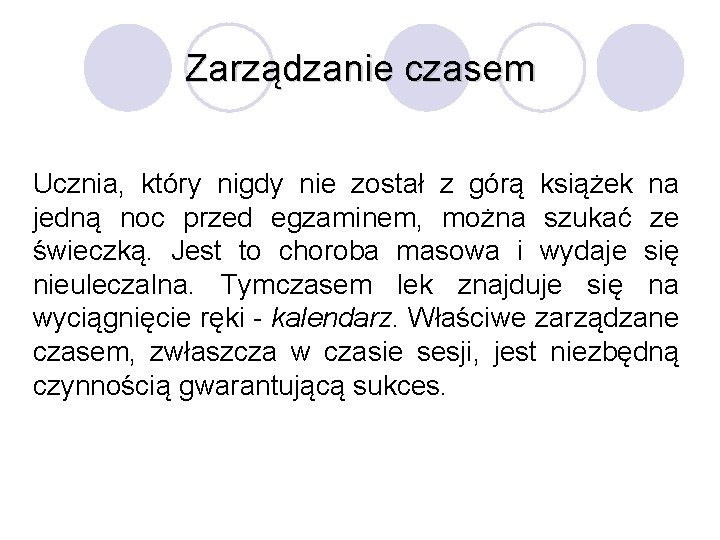 Zarządzanie czasem

Ucznia, który nigdy nie został z górą książek na jedną noc przed egzaminem, można szukać ze świeczką. Jest to choroba masowa i wydaje się nieuleczalna. Tymczasem lek znajduje się na wyciągnięcie ręki - kalendarz. Właściwe zarządzane czasem, zwłaszcza w czasie sesji, jest niezbędną czynnością gwarantującą sukces.